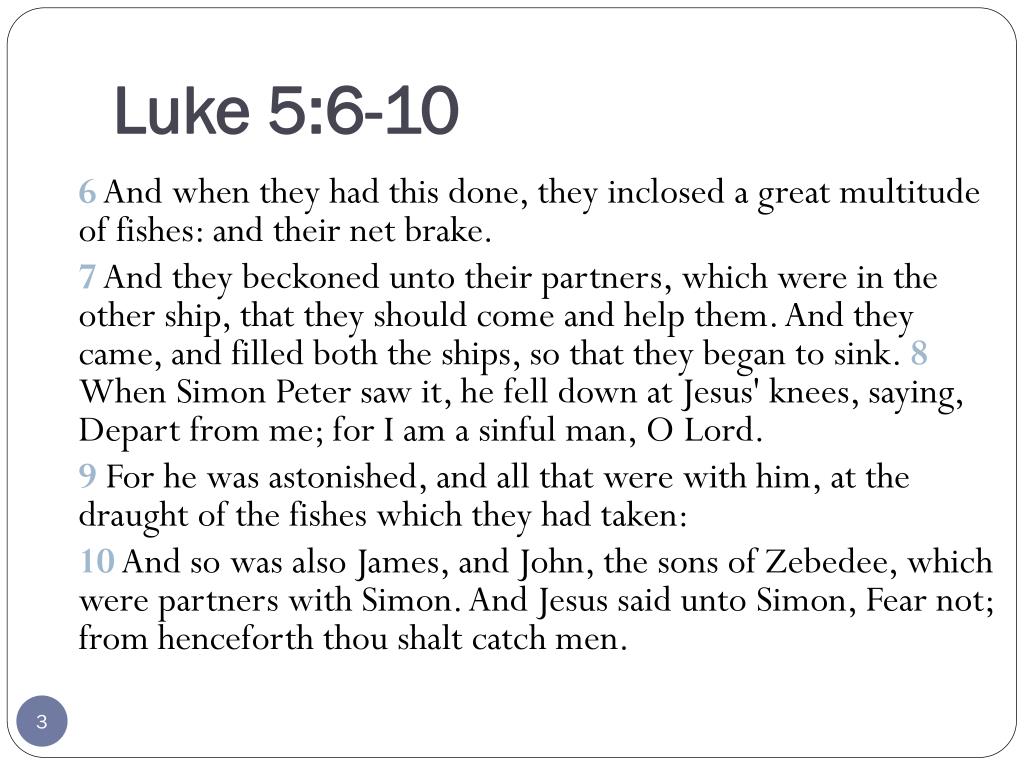 Luke 5:6-10

6 And when they had this done, they inclosed a great multitude of fishes: and their net brake.

7 And they beckoned unto their partners, which were in the other ship, that they should come and help them. And they came, and filled both the ships, so that they began to sink. 8 When Simon Peter saw it, he fell down at Jesus' knees, saying, Depart from me; for I am a sinful man, O Lord.

9 For he was astonished, and all that were with him, at the draught of the fishes which they had taken:

10 And so was also James, and John, the sons of Zebedee, which were partners with Simon. And Jesus said unto Simon, Fear not; from henceforth thou shalt catch men.

3